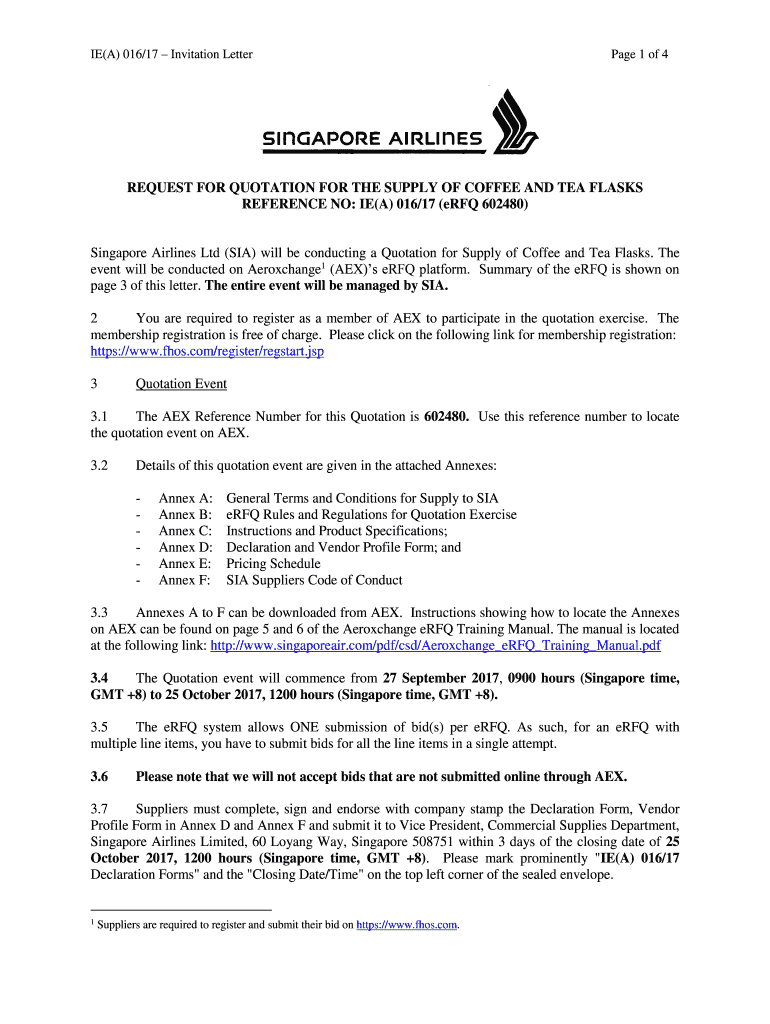 IE(A) 016/17 – Invitation Letter

Page 1 of 4

SINGAPORE AIRLINES

REQUEST FOR QUOTATION FOR THE SUPPLY OF COFFEE AND TEA FLASKS
REFERENCE NO: IE(A) 016/17 (eRFQ 602480)

Singapore Airlines Ltd (SIA) will be conducting a Quotation for Supply of Coffee and Tea Flasks. The event will be conducted on Aeroxchange$^1$ (AEX)'s eRFQ platform. Summary of the eRFQ is shown on page 3 of this letter. The entire event will be managed by SIA.

2 You are required to register as a member of AEX to participate in the quotation exercise. The membership registration is free of charge. Please click on the following link for membership registration: https://www.fhos.com/register/regstart.jsp

3 Quotation Event

3.1 The AEX Reference Number for this Quotation is 602480. Use this reference number to locate the quotation event on AEX.

3.2 Details of this quotation event are given in the attached Annexes:

- Annex A: General Terms and Conditions for Supply to SIA
- Annex B: eRFQ Rules and Regulations for Quotation Exercise
- Annex C: Instructions and Product Specifications;
- Annex D: Declaration and Vendor Profile Form; and
- Annex E: Pricing Schedule
- Annex F: SIA Suppliers Code of Conduct

3.3 Annexes A to F can be downloaded from AEX. Instructions showing how to locate the Annexes on AEX can be found on page 5 and 6 of the Aeroxchange eRFQ Training Manual. The manual is located at the following link: http://www.singaporeair.com/pdf/csd/Aeroxchange_eRFQ_Training_Manual.pdf

3.4 The Quotation event will commence from 27 September 2017, 0900 hours (Singapore time, GMT +8) to 25 October 2017, 1200 hours (Singapore time, GMT +8).

3.5 The eRFQ system allows ONE submission of bid(s) per eRFQ. As such, for an eRFQ with multiple line items, you have to submit bids for all the line items in a single attempt.

3.6 Please note that we will not accept bids that are not submitted online through AEX.

3.7 Suppliers must complete, sign and endorse with company stamp the Declaration Form, Vendor Profile Form in Annex D and Annex F and submit it to Vice President, Commercial Supplies Department, Singapore Airlines Limited, 60 Loyang Way, Singapore 508751 within 3 days of the closing date of 25 October 2017, 1200 hours (Singapore time, GMT +8). Please mark prominently "IE(A) 016/17 Declaration Forms" and the "Closing Date/Time" on the top left corner of the sealed envelope.

$^1$ Suppliers are required to register and submit their bid on https://www.fhos.com.